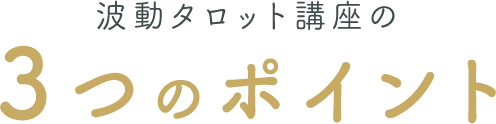 波動タロット講座の

3つのポイント